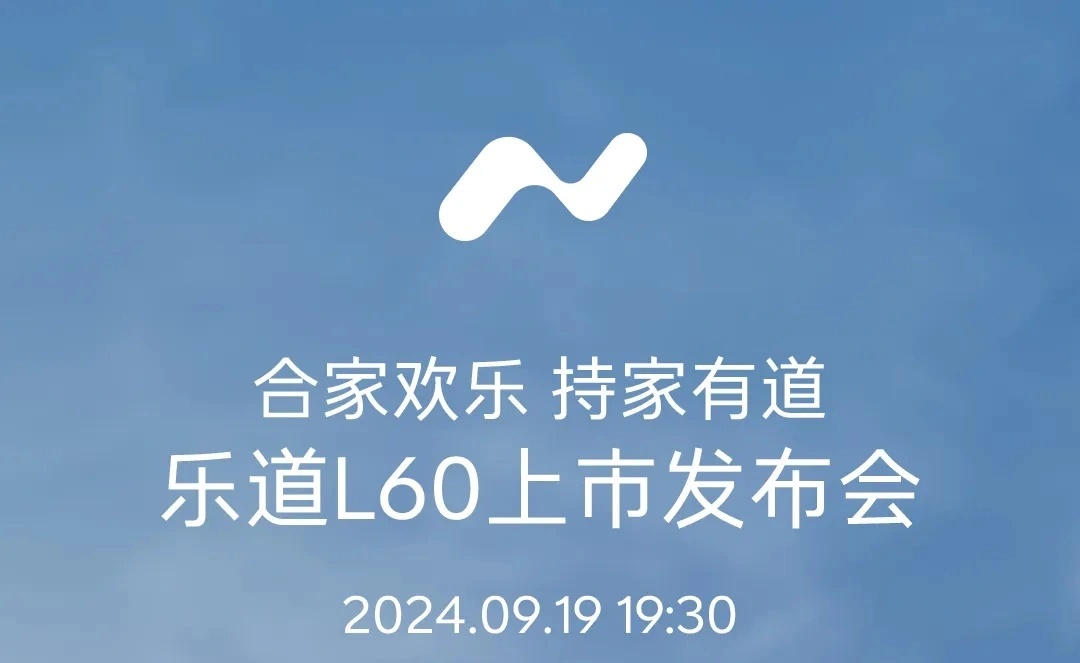 合家欢乐 持家有道
乐道L60上市发布会

2024.09.19 19:30